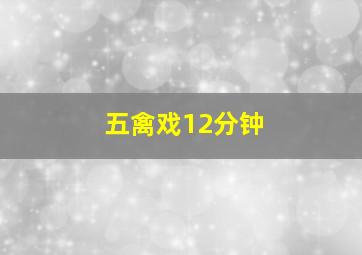 五禽戏12分钟